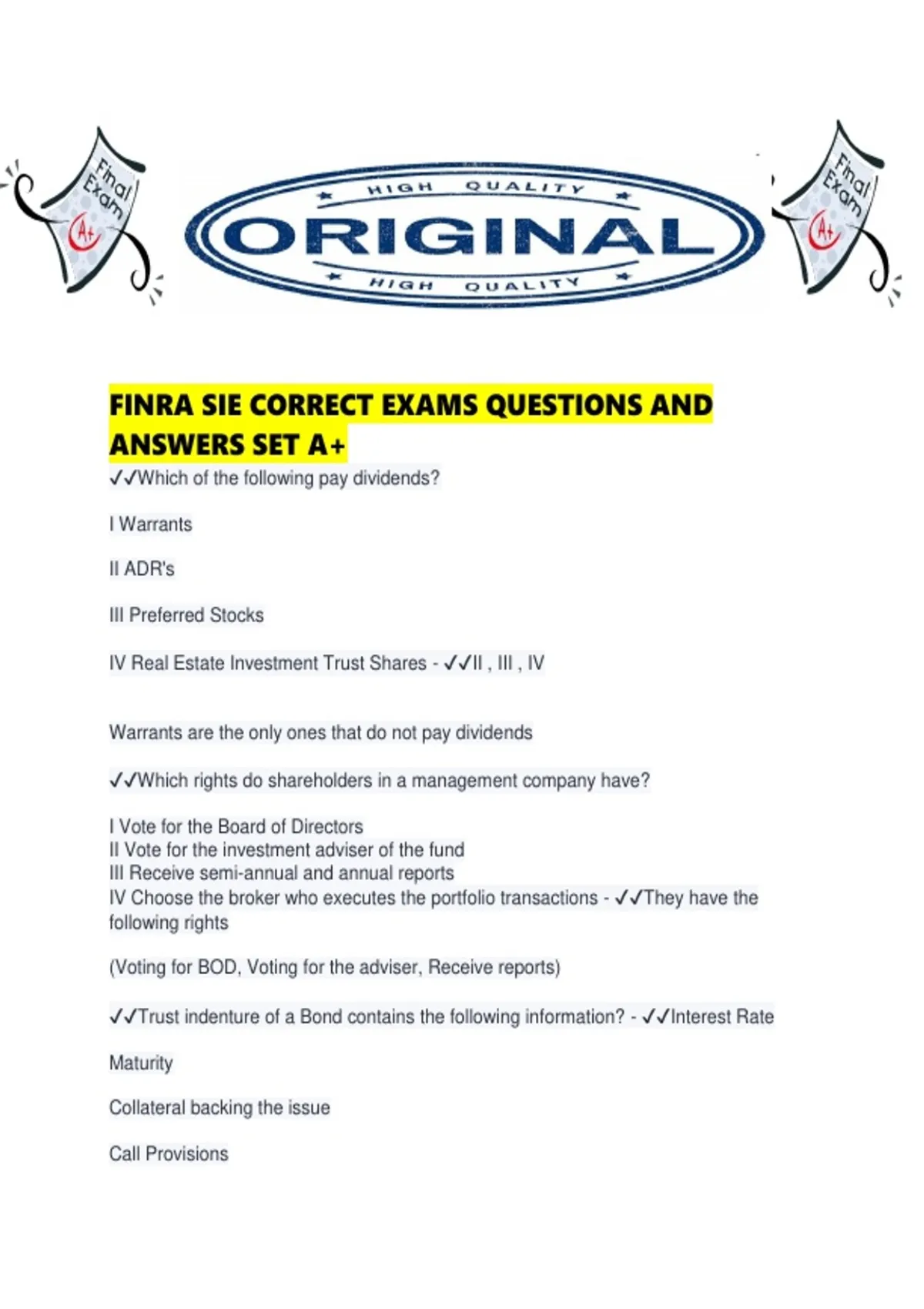 Final Exam A+

HIGH QUALITY
ORIGINAL
HIGH QUALITY

Final Exam A+

FINRA SIE CORRECT EXAMS QUESTIONS AND ANSWERS SET A+

✓✓Which of the following pay dividends?

I Warrants

II ADR's

III Preferred Stocks

IV Real Estate Investment Trust Shares - ✓✓II , III , IV

Warrants are the only ones that do not pay dividends

✓✓Which rights do shareholders in a management company have?

I Vote for the Board of Directors
II Vote for the investment adviser of the fund
III Receive semi-annual and annual reports
IV Choose the broker who executes the portfolio transactions - ✓✓They have the following rights

(Voting for BOD, Voting for the adviser, Receive reports)

✓✓Trust indenture of a Bond contains the following information? - ✓✓Interest Rate

Maturity

Collateral backing the issue

Call Provisions